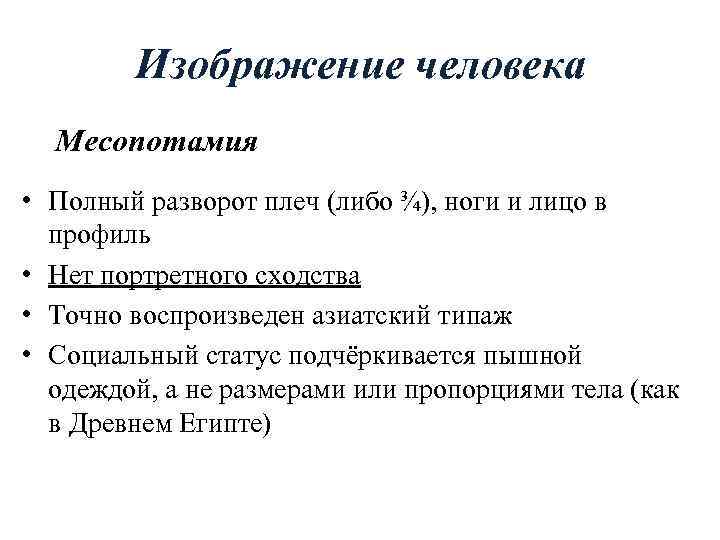 Изображение человека

Месопотамия

• Полный разворот плеч (либо ¾), ноги и лицо в профиль
• Нет портретного сходства
• Точно воспроизведен азиатский типаж
• Социальный статус подчёркивается пышной одеждой, а не размерами или пропорциями тела (как в Древнем Египте)